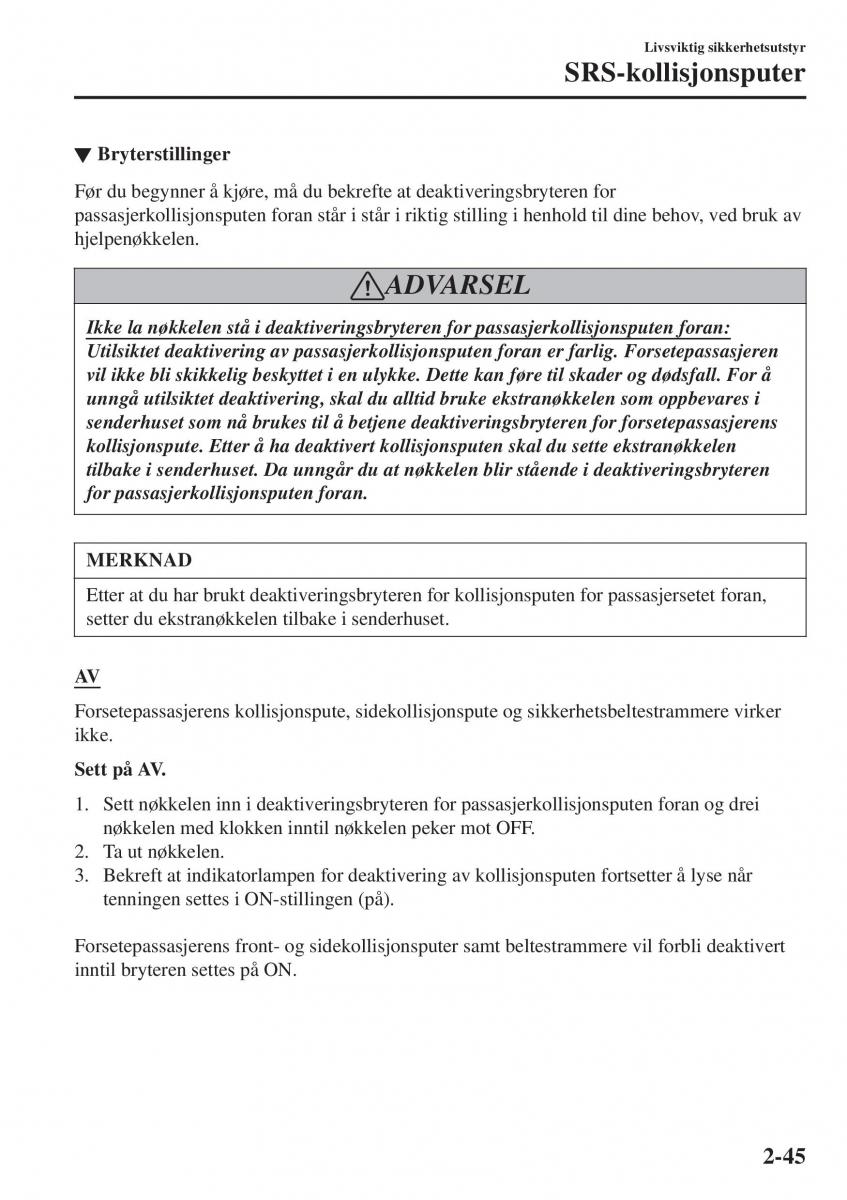 Livsviktig sikkerhetsutstyr
SRS-kollisjonsputer

▼ Bryterstillinger

Før du begynner å kjøre, må du bekrefte at deaktiveringsbryteren for passasjerkollisjonsputen foran står i står i riktig stilling i henhold til dine behov, ved bruk av hjelpenøkkelen.

ADVARSEL

Ikke la nøkkelen stå i deaktiveringsbryteren for passasjerkollisjonsputen foran:
Utilsiktet deaktivering av passasjerkollisjonsputen foran er farlig. Forsetepassasjeren vil ikke bli skikkelig beskyttet i en ulykke. Dette kan føre til skader og dødsfall. For å unngå utilsiktet deaktivering, skal du alltid bruke ekstranøkkelen som oppbevares i senderhuset som nå brukes til å betjene deaktiveringsbryteren for forsetepassasjerens kollisjonspute. Etter å ha deaktivert kollisjonsputen skal du sette ekstranøkkelen tilbake i senderhuset. Da unngår du at nøkkelen blir stående i deaktiveringsbryteren for passasjerkollisjonsputen foran.

MERKNAD

Etter at du har brukt deaktiveringsbryteren for kollisjonsputen for passasjersetet foran, setter du ekstranøkkelen tilbake i senderhuset.

AV

Forsetepassasjerens kollisjonspute, sidekollisjonspute og sikkerhetsbeltestrammere virker ikke.

Sett på AV.

1. Sett nøkkelen inn i deaktiveringsbryteren for passasjerkollisjonsputen foran og drei nøkkelen med klokken inntil nøkkelen peker mot OFF.
2. Ta ut nøkkelen.
3. Bekreft at indikatorlampen for deaktivering av kollisjonsputen fortsetter å lyse når tenningen settes i ON-stillingen (på).

Forsetepassasjerens front- og sidekollisjonsputer samt beltestrammere vil forbli deaktivert inntil bryteren settes på ON.

2-45